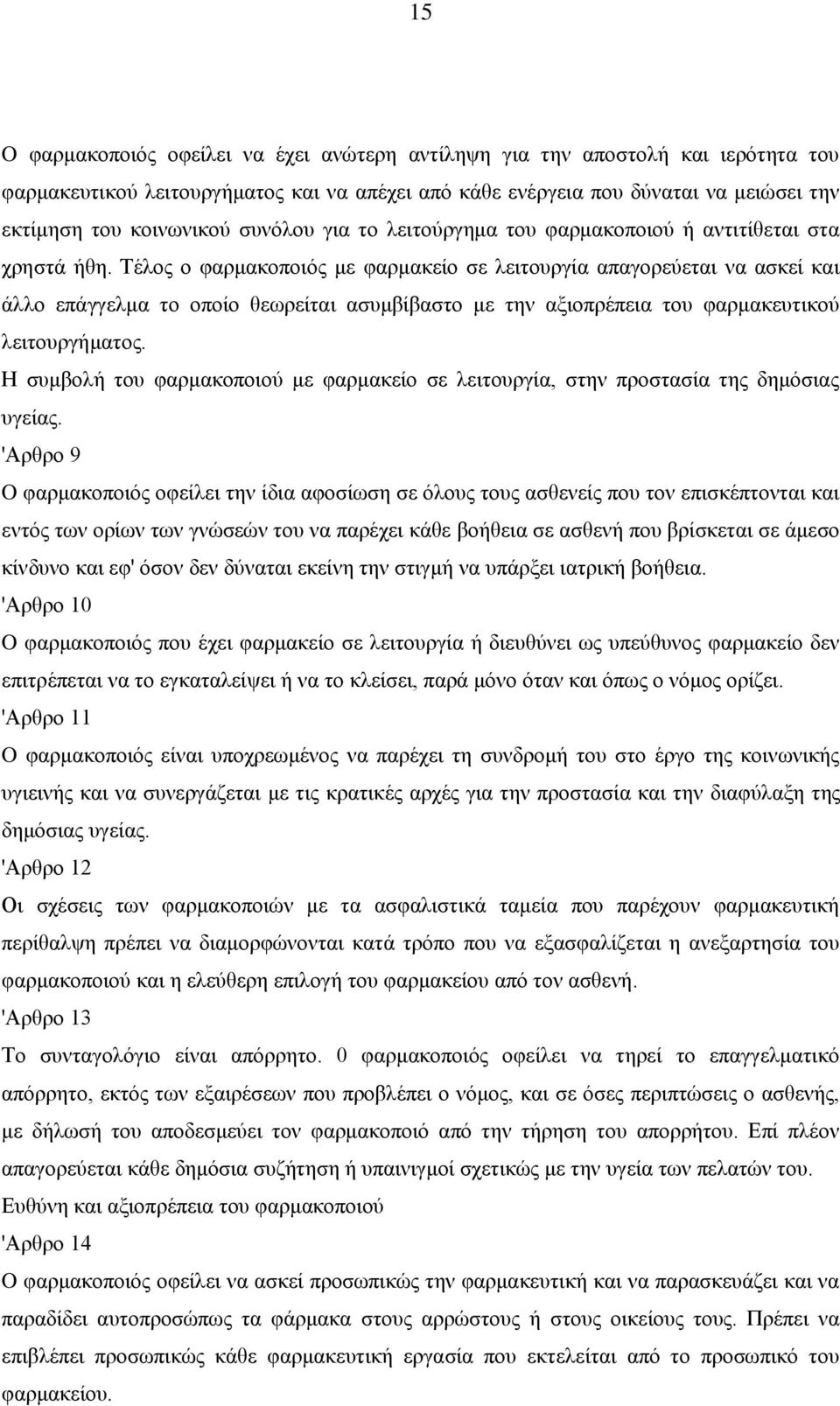 15

Ο φαρμακοποιός οφείλει να έχει ανώτερη αντίληψη για την αποστολή και ιερότητα του φαρμακευτικού λειτουργήματος και να απέχει από κάθε ενέργεια που δύναται να μειώσει την εκτίμηση του κοινωνικού συνόλου για το λειτούργημα του φαρμακοποιού ή αντιτίθεται στα χρηστά ήθη. Τέλος ο φαρμακοποιός με φαρμακείο σε λειτουργία απαγορεύεται να ασκεί και άλλο επάγγελμα το οποίο θεωρείται ασυμβίβαστο με την αξιοπρέπεια του φαρμακευτικού λειτουργήματος.

Η συμβολή του φαρμακοποιού με φαρμακείο σε λειτουργία, στην προστασία της δημόσιας υγείας.

'Αρθρο 9

Ο φαρμακοποιός οφείλει την ίδια αφοσίωση σε όλους τους ασθενείς που τον επισκέπτονται και εντός των ορίων των γνώσεών του να παρέχει κάθε βοήθεια σε ασθενή που βρίσκεται σε άμεσο κίνδυνο και εφ' όσον δεν δύναται εκείνη την στιγμή να υπάρξει ιατρική βοήθεια.

'Αρθρο 10

Ο φαρμακοποιός που έχει φαρμακείο σε λειτουργία ή διευθύνει ως υπεύθυνος φαρμακείο δεν επιτρέπεται να το εγκαταλείψει ή να το κλείσει, παρά μόνο όταν και όπως ο νόμος ορίζει.

'Αρθρο 11

Ο φαρμακοποιός είναι υποχρεωμένος να παρέχει τη συνδρομή του στο έργο της κοινωνικής υγιεινής και να συνεργάζεται με τις κρατικές αρχές για την προστασία και την διαφύλαξη της δημόσιας υγείας.

'Αρθρο 12

Οι σχέσεις των φαρμακοποιών με τα ασφαλιστικά ταμεία που παρέχουν φαρμακευτική περίθαλψη πρέπει να διαμορφώνονται κατά τρόπο που να εξασφαλίζεται η ανεξαρτησία του φαρμακοποιού και η ελεύθερη επιλογή του φαρμακείου από τον ασθενή.

'Αρθρο 13

Το συνταγολόγιο είναι απόρρητο. 0 φαρμακοποιός οφείλει να τηρεί το επαγγελματικό απόρρητο, εκτός των εξαιρέσεων που προβλέπει ο νόμος, και σε όσες περιπτώσεις ο ασθενής, με δήλωσή του αποδεσμεύει τον φαρμακοποιό από την τήρηση του απορρήτου. Επί πλέον απαγορεύεται κάθε δημόσια συζήτηση ή υπαινιγμοί σχετικώς με την υγεία των πελατών του.

Ευθύνη και αξιοπρέπεια του φαρμακοποιού

'Αρθρο 14

Ο φαρμακοποιός οφείλει να ασκεί προσωπικώς την φαρμακευτική και να παρασκευάζει και να παραδίδει αυτοπροσώπως τα φάρμακα στους αρρώστους ή στους οικείους τους. Πρέπει να επιβλέπει προσωπικώς κάθε φαρμακευτική εργασία που εκτελείται από το προσωπικό του φαρμακείου.